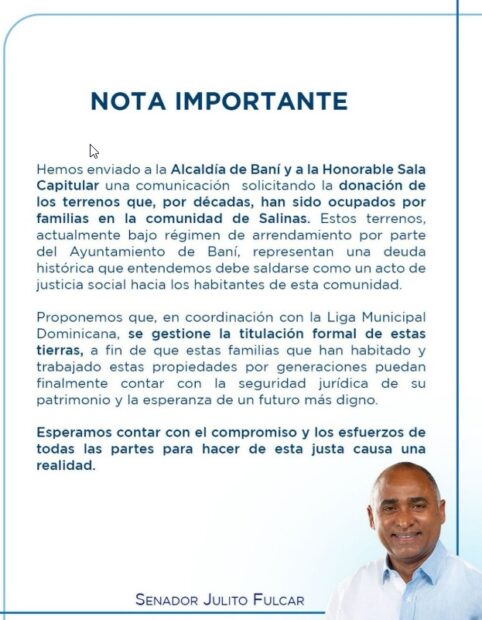 NOTA IMPORTANTE

Hemos enviado a la Alcaldía de Baní y a la Honorable Sala Capitular una comunicación solicitando la donación de los terrenos que, por décadas, han sido ocupados por familias en la comunidad de Salinas. Estos terrenos, actualmente bajo régimen de arrendamiento por parte del Ayuntamiento de Baní, representan una deuda histórica que entendemos debe saldarse como un acto de justicia social hacia los habitantes de esta comunidad.

Proponemos que, en coordinación con la Liga Municipal Dominicana, se gestione la titulación formal de estas tierras, a fin de que estas familias que han habitado y trabajado estas propiedades por generaciones puedan finalmente contar con la seguridad jurídica de su patrimonio y la esperanza de un futuro más digno.

Esperamos contar con el compromiso y los esfuerzos de todas las partes para hacer de esta justa causa una realidad.

SENADOR JULITO FULCAR